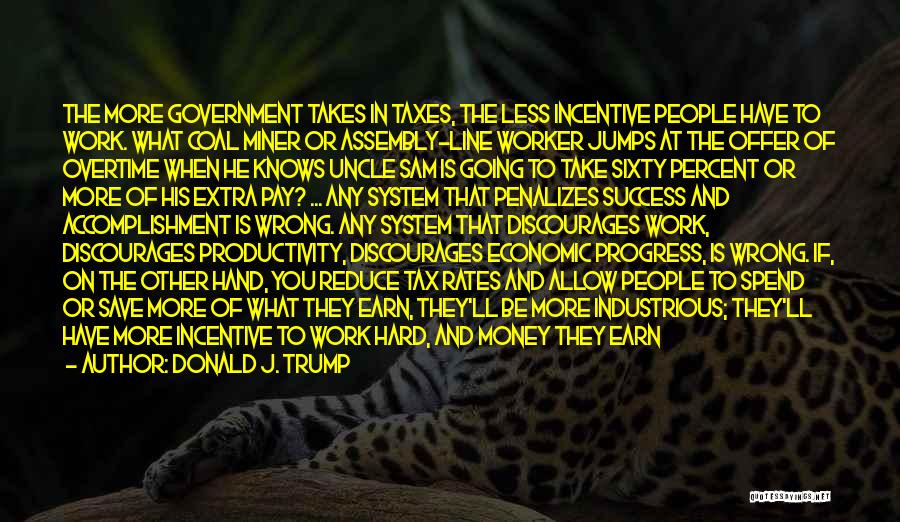 THE MORE GOVERNMENT TAKES IN TAXES, THE LESS INCENTIVE PEOPLE HAVE TO WORK. WHAT COAL MINER OR ASSEMBLY-LINE WORKER JUMPS AT THE OFFER OF OVERTIME WHEN HE KNOWS UNCLE SAM IS GOING TO TAKE SIXTY PERCENT OR MORE OF HIS EXTRA PAY? ... ANY SYSTEM THAT PENALIZES SUCCESS AND ACCOMPLISHMENT IS WRONG. ANY SYSTEM THAT DISCOURAGES WORK, DISCOURAGES PRODUCTIVITY, DISCOURAGES ECONOMIC PROGRESS, IS WRONG. IF, ON THE OTHER HAND, YOU REDUCE TAX RATES AND ALLOW PEOPLE TO SPEND OR SAVE MORE OF WHAT THEY EARN, THEY'LL BE MORE INDUSTRIOUS; THEY'LL HAVE MORE INCENTIVE TO WORK HARD, AND MONEY THEY EARN
- AUTHOR: DONALD J. TRUMP

QUOTESSAYINGS.NET